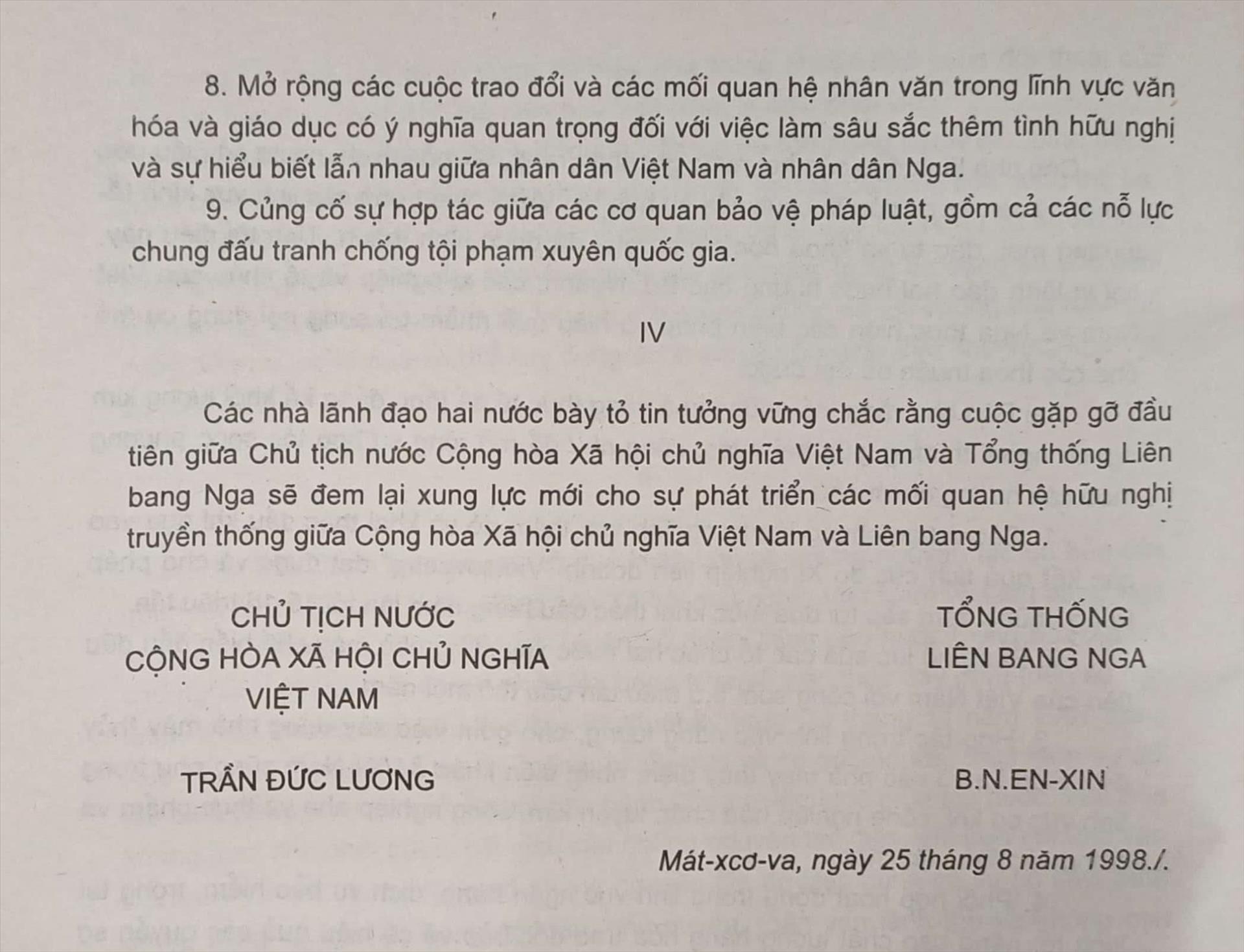 8. Mở rộng các cuộc trao đổi và các mối quan hệ nhân văn trong lĩnh vực văn hóa và giáo dục có ý nghĩa quan trọng đối với việc làm sâu sắc thêm tình hữu nghị và sự hiểu biết lẫn nhau giữa nhân dân Việt Nam và nhân dân Nga.

9. Củng cố sự hợp tác giữa các cơ quan bảo vệ pháp luật, gồm cả các nỗ lực chung đấu tranh chống tội phạm xuyên quốc gia.

IV

Các nhà lãnh đạo hai nước bày tỏ tin tưởng vững chắc rằng cuộc gặp gỡ đầu tiên giữa Chủ tịch nước Cộng hòa Xã hội chủ nghĩa Việt Nam và Tổng thống Liên bang Nga sẽ đem lại xung lực mới cho sự phát triển các mối quan hệ hữu nghị truyền thống giữa Cộng hòa Xã hội chủ nghĩa Việt Nam và Liên bang Nga.

CHỦ TỊCH NƯỚC
CỘNG HÒA XÃ HỘI CHỦ NGHĨA
VIỆT NAM

TRẦN ĐỨC LƯƠNG

TỔNG THỐNG
LIÊN BANG NGA

B.N.EN-XIN

Mát-xcơ-va, ngày 25 tháng 8 năm 1998./.